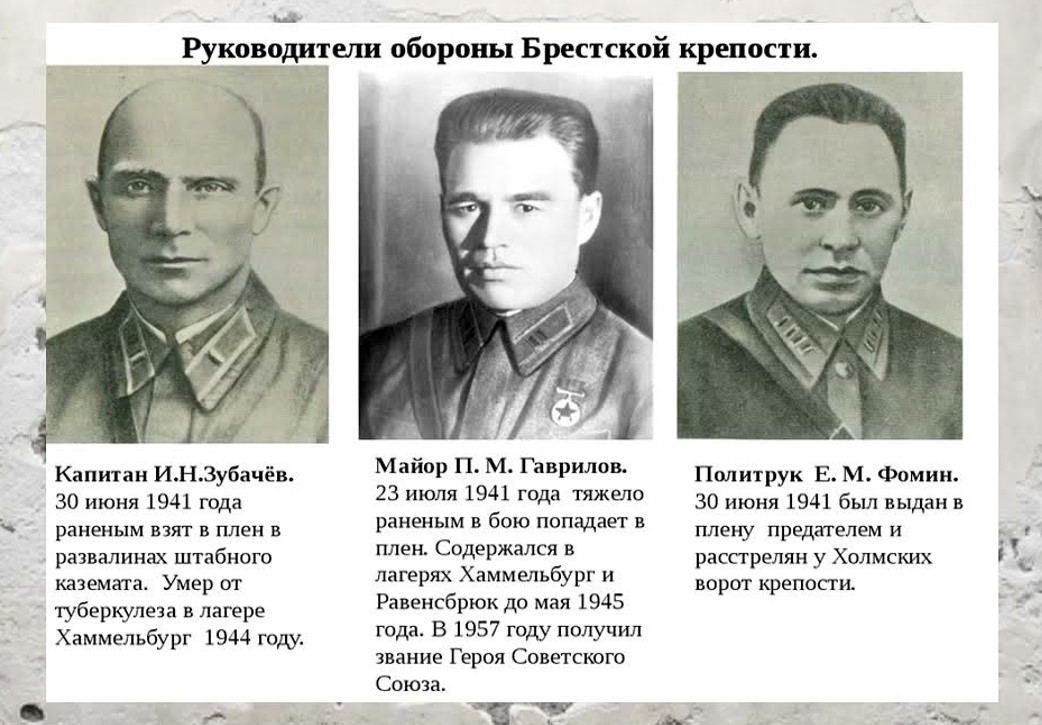 Руководители обороны Брестской крепости.

Капитан И.Н.Зубачёв.
30 июня 1941 года раненым взят в плен в развалинах штабного каземата. Умер от туберкулеза в лагере Хаммельбург 1944 году.

Майор П. М. Гаврилов.
23 июля 1941 года тяжело раненым в бою попадает в плен. Содержался в лагерях Хаммельбург и Равенсбрюк до мая 1945 года. В 1957 году получил звание Героя Советского Союза.

Политрук Е. М. Фомин.
30 июня 1941 был выдан в плену предателем и расстрелян у Холмских ворот крепости.